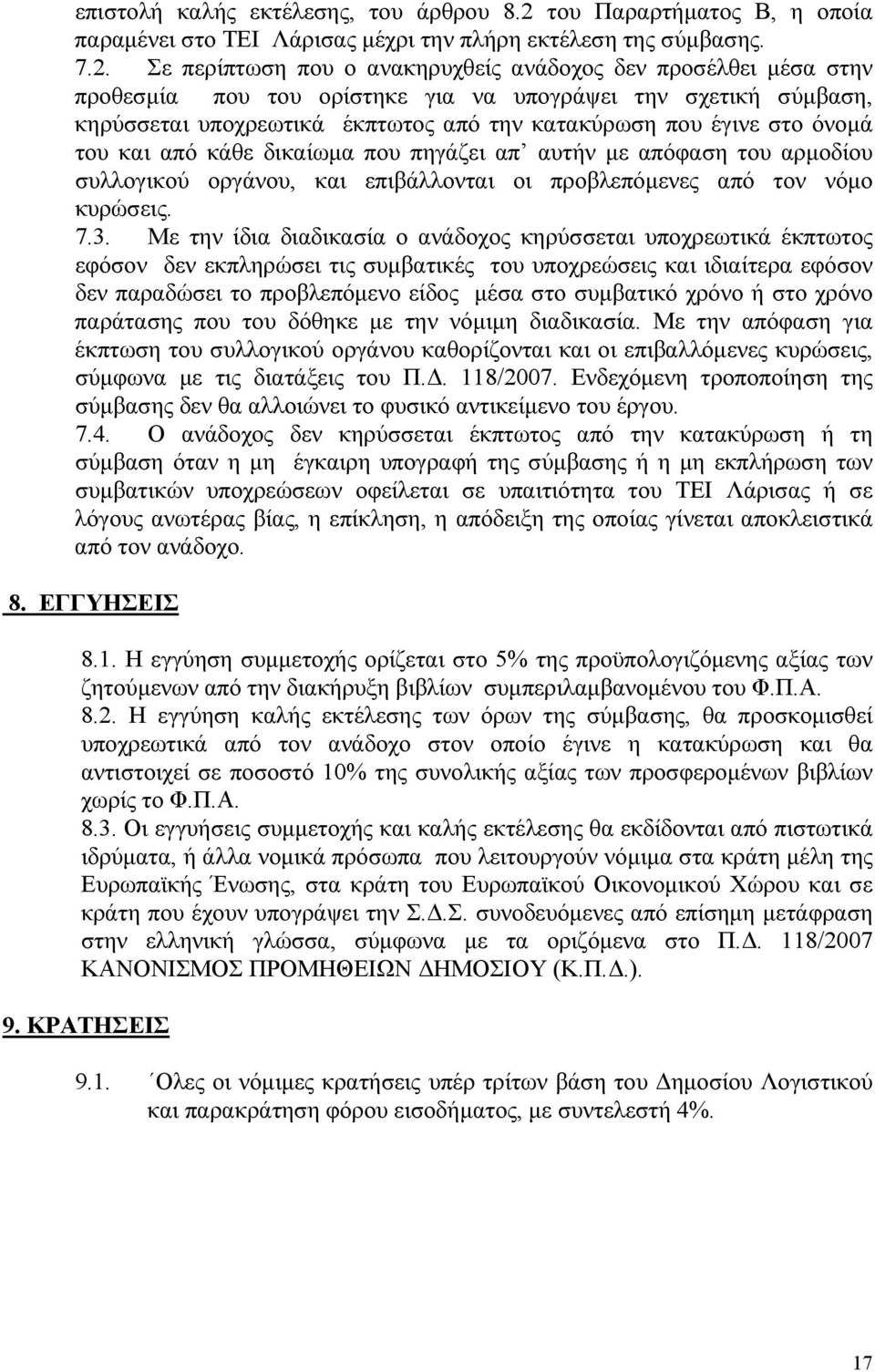 επιστολή καλής εκτέλεσης, του άρθρου 8.2 του Παραρτήματος Β, η οποία παραμένει στο ΤΕΙ Λάρισας μέχρι την πλήρη εκτέλεση της σύμβασης.
7.2. Σε περίπτωση που ο ανακηρυχθείς ανάδοχος δεν προσέλθει μέσα στην προθεσμία που του ορίστηκε για να υπογράψει την σχετική σύμβαση, κηρύσσεται υποχρεωτικά έκπτωτος από την κατακύρωση που έγινε στο όνομά του και από κάθε δικαίωμα που πηγάζει απ' αυτήν με απόφαση του αρμοδίου συλλογικού οργάνου, και επιβάλλονται οι προβλεπόμενες από τον νόμο κυρώσεις.
7.3. Με την ίδια διαδικασία ο ανάδοχος κηρύσσεται υποχρεωτικά έκπτωτος εφόσον δεν εκπληρώσει τις συμβατικές του υποχρεώσεις και ιδιαίτερα εφόσον δεν παραδώσει το προβλεπόμενο είδος μέσα στο συμβατικό χρόνο ή στο χρόνο παράτασης που του δόθηκε με την νόμιμη διαδικασία. Με την απόφαση για έκπτωση του συλλογικού οργάνου καθορίζονται και οι επιβαλλόμενες κυρώσεις, σύμφωνα με τις διατάξεις του Π.Δ. 118/2007. Ενδεχόμενη τροποποίηση της σύμβασης δεν θα αλλοιώνει το φυσικό αντικείμενο του έργου.
7.4. Ο ανάδοχος δεν κηρύσσεται έκπτωτος από την κατακύρωση ή τη σύμβαση όταν η μη έγκαιρη υπογραφή της σύμβασης ή η μη εκπλήρωση των συμβατικών υποχρεώσεων οφείλεται σε υπαιτιότητα του ΤΕΙ Λάρισας ή σε λόγους ανωτέρας βίας, η επίκληση, η απόδειξη της οποίας γίνεται αποκλειστικά από τον ανάδοχο.

8. ΕΓΓΥΗΣΕΙΣ

8.1. Η εγγύηση συμμετοχής ορίζεται στο 5% της προϋπολογιζόμενης αξίας των ζητούμενων από την διακήρυξη βιβλίων συμπεριλαμβανομένου του Φ.Π.Α.
8.2. Η εγγύηση καλής εκτέλεσης των όρων της σύμβασης, θα προσκομισθεί υποχρεωτικά από τον ανάδοχο στον οποίο έγινε η κατακύρωση και θα αντιστοιχεί σε ποσοστό 10% της συνολικής αξίας των προσφερομένων βιβλίων χωρίς το Φ.Π.Α.
8.3. Οι εγγυήσεις συμμετοχής και καλής εκτέλεσης θα εκδίδονται από πιστωτικά ιδρύματα, ή άλλα νομικά πρόσωπα που λειτουργούν νόμιμα στα κράτη μέλη της Ευρωπαϊκής Ένωσης, στα κράτη του Ευρωπαϊκού Οικονομικού Χώρου και σε κράτη που έχουν υπογράψει την Σ.Δ.Σ. συνοδευόμενες από επίσημη μετάφραση στην ελληνική γλώσσα, σύμφωνα με τα οριζόμενα στο Π.Δ. 118/2007 ΚΑΝΟΝΙΣΜΟΣ ΠΡΟΜΗΘΕΙΩΝ ΔΗΜΟΣΙΟΥ (Κ.Π.Δ.).

9. ΚΡΑΤΗΣΕΙΣ

9.1. ΄Ολες οι νόμιμες κρατήσεις υπέρ τρίτων βάση του Δημοσίου Λογιστικού και παρακράτηση φόρου εισοδήματος, με συντελεστή 4%.

17